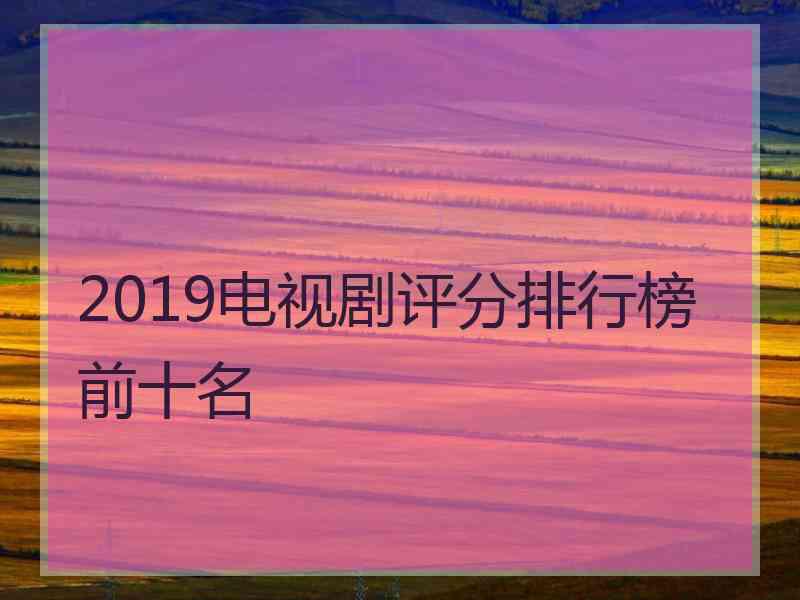 2019电视剧评分排行榜前十名